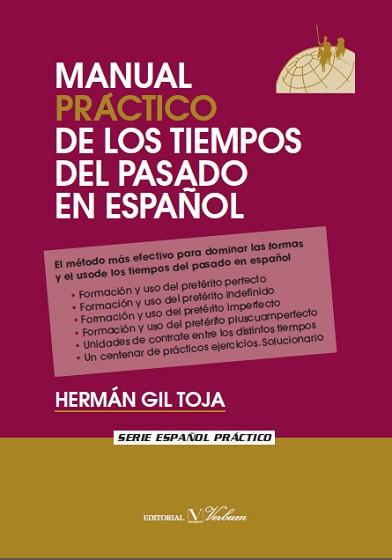 MANUAL PRÁCTICO DE LOS TIEMPOS DEL PASADO EN ESPAÑOL

El método más efectivo para dominar las formas y el usode los tiempos del pasado en español

• Formación y uso del pretérito perfecto
• Formación y uso del pretérito indefinido
• Formación y uso del pretérito imperfecto
• Formación y uso del pretérito pluscuamperfecto
• Unidades de contrate entre los distintos tiempos
• Un centenar de prácticos ejercicios. Solucionario

HERMÁN GIL TOJA

SERIE ESPAÑOL PRÁCTICO

EDITORIAL V Verbum